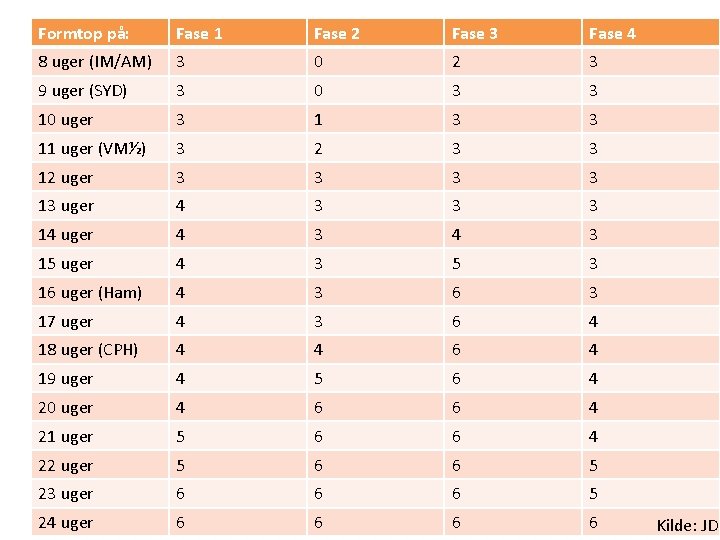 | Formtop på: | Fase 1 | Fase 2 | Fase 3 | Fase 4 |
|---|---|---|---|---|
| 8 uger (IM/AM) | 3 | 0 | 2 | 3 |
| 9 uger (SYD) | 3 | 0 | 3 | 3 |
| 10 uger | 3 | 1 | 3 | 3 |
| 11 uger (VM½) | 3 | 2 | 3 | 3 |
| 12 uger | 3 | 3 | 3 | 3 |
| 13 uger | 4 | 3 | 3 | 3 |
| 14 uger | 4 | 3 | 4 | 3 |
| 15 uger | 4 | 3 | 5 | 3 |
| 16 uger (Ham) | 4 | 3 | 6 | 3 |
| 17 uger | 4 | 3 | 6 | 4 |
| 18 uger (CPH) | 4 | 4 | 6 | 4 |
| 19 uger | 4 | 5 | 6 | 4 |
| 20 uger | 4 | 6 | 6 | 4 |
| 21 uger | 5 | 6 | 6 | 4 |
| 22 uger | 5 | 6 | 6 | 5 |
| 23 uger | 6 | 6 | 6 | 5 |
| 24 uger | 6 | 6 | 6 | 6 |

Kilde: JD